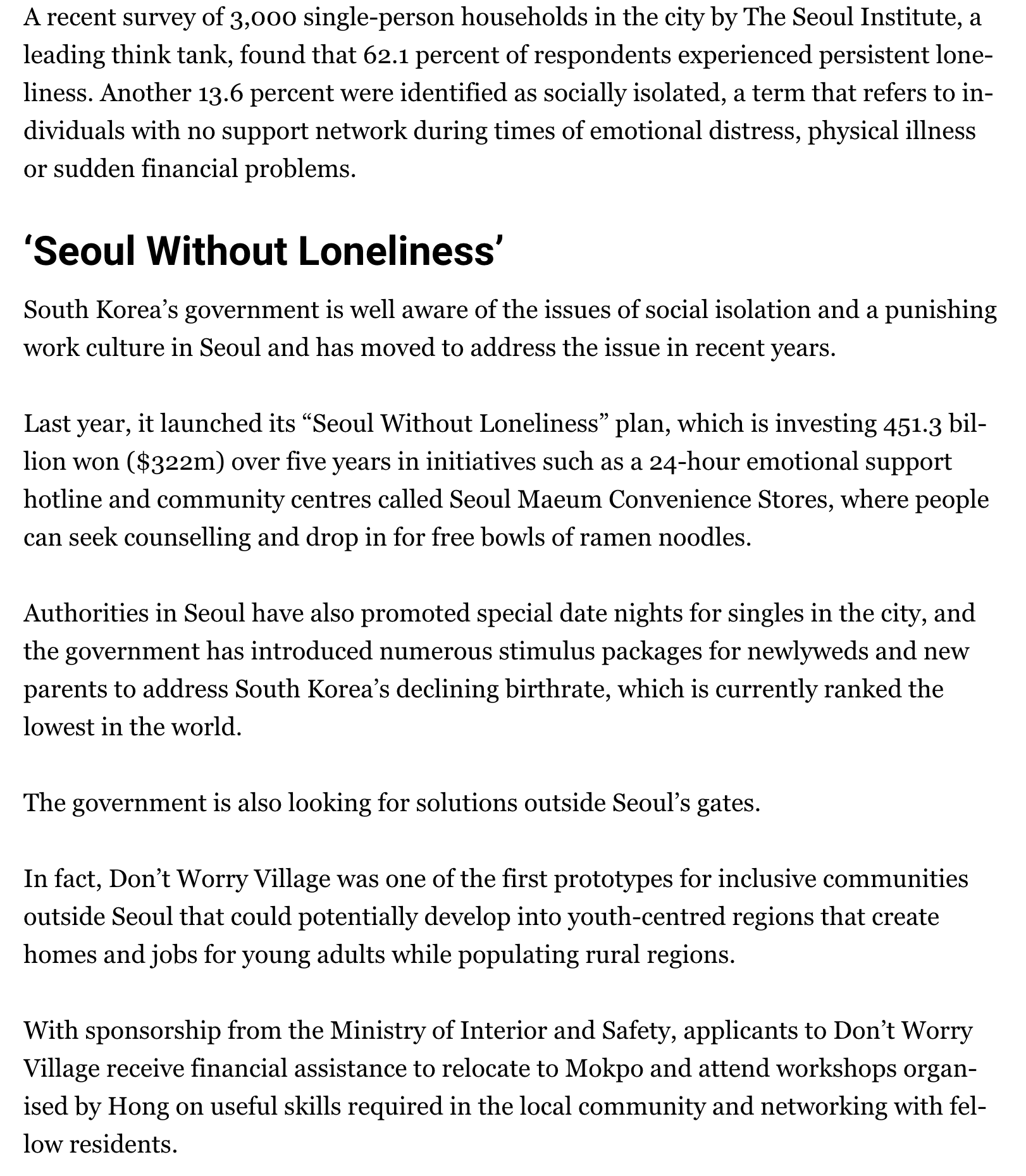 A recent survey of 3,000 single-person households in the city by The Seoul Institute, a leading think tank, found that 62.1 percent of respondents experienced persistent loneliness. Another 13.6 percent were identified as socially isolated, a term that refers to individuals with no support network during times of emotional distress, physical illness or sudden financial problems.

‘Seoul Without Loneliness’

South Korea’s government is well aware of the issues of social isolation and a punishing work culture in Seoul and has moved to address the issue in recent years.

Last year, it launched its “Seoul Without Loneliness” plan, which is investing 451.3 billion won ($322m) over five years in initiatives such as a 24-hour emotional support hotline and community centres called Seoul Maeum Convenience Stores, where people can seek counselling and drop in for free bowls of ramen noodles.

Authorities in Seoul have also promoted special date nights for singles in the city, and the government has introduced numerous stimulus packages for newlyweds and new parents to address South Korea’s declining birthrate, which is currently ranked the lowest in the world.

The government is also looking for solutions outside Seoul’s gates.

In fact, Don’t Worry Village was one of the first prototypes for inclusive communities outside Seoul that could potentially develop into youth-centred regions that create homes and jobs for young adults while populating rural regions.

With sponsorship from the Ministry of Interior and Safety, applicants to Don’t Worry Village receive financial assistance to relocate to Mokpo and attend workshops organised by Hong on useful skills required in the local community and networking with fellow residents.